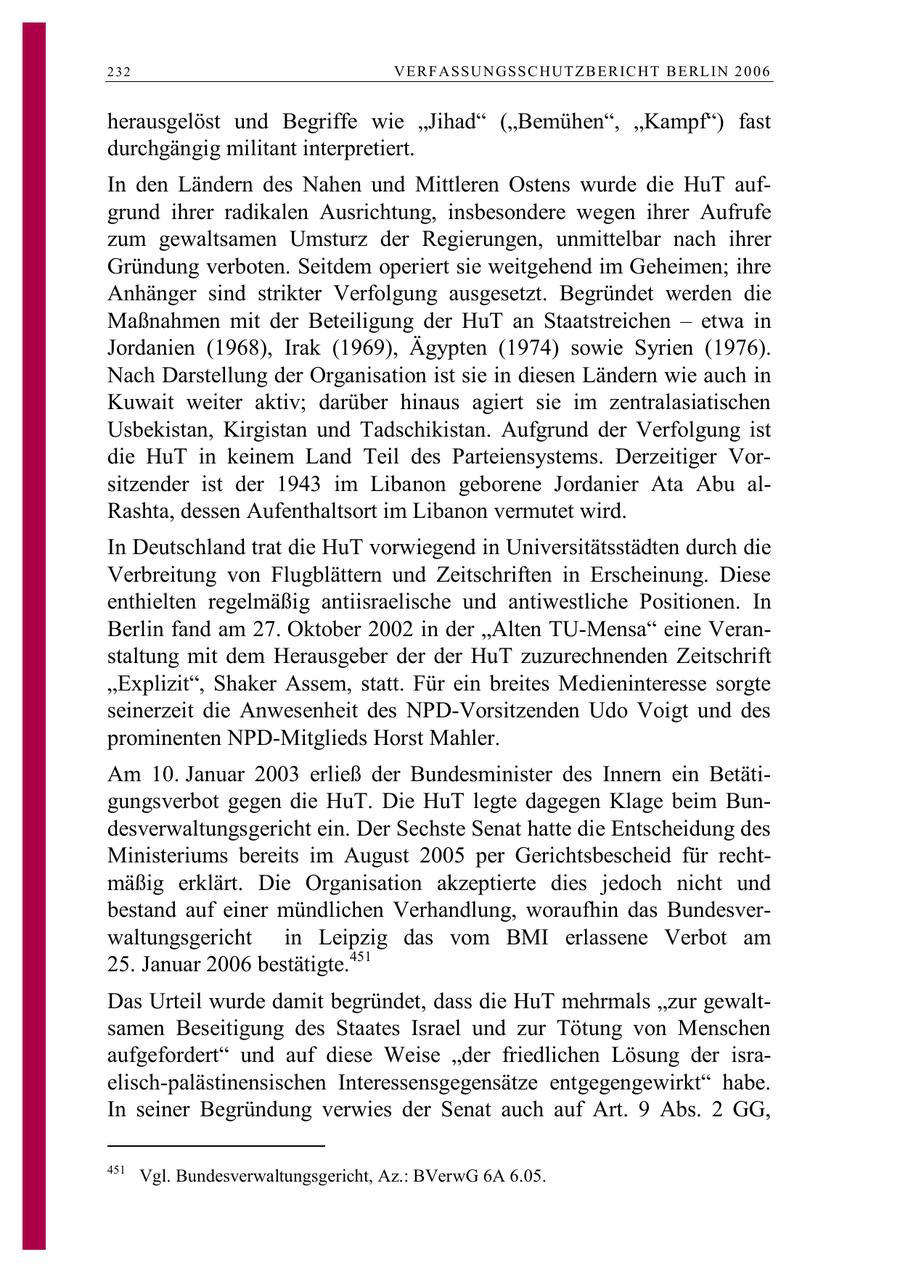 232 VERFASSUNGSSCHUTZBERICHT BERLIN 2006

herausgelöst und Begriffe wie „Jihad“ („Bemühen“, „Kampf“) fast durchgängig militant interpretiert.

In den Ländern des Nahen und Mittleren Ostens wurde die HuT aufgrund ihrer radikalen Ausrichtung, insbesondere wegen ihrer Aufrufe zum gewaltsamen Umsturz der Regierungen, unmittelbar nach ihrer Gründung verboten. Seitdem operiert sie weitgehend im Geheimen; ihre Anhänger sind strikter Verfolgung ausgesetzt. Begründet werden die Maßnahmen mit der Beteiligung der HuT an Staatstreichen – etwa in Jordanien (1968), Irak (1969), Ägypten (1974) sowie Syrien (1976). Nach Darstellung der Organisation ist sie in diesen Ländern wie auch in Kuwait weiter aktiv; darüber hinaus agiert sie im zentralasiatischen Usbekistan, Kirgistan und Tadschikistan. Aufgrund der Verfolgung ist die HuT in keinem Land Teil des Parteiensystems. Derzeitiger Vorsitzender ist der 1943 im Libanon geborene Jordanier Ata Abu al-Rashta, dessen Aufenthaltsort im Libanon vermutet wird.

In Deutschland trat die HuT vorwiegend in Universitätsstädten durch die Verbreitung von Flugblättern und Zeitschriften in Erscheinung. Diese enthielten regelmäßig antiisraelische und antiwestliche Positionen. In Berlin fand am 27. Oktober 2002 in der „Alten TU-Mensa“ eine Veranstaltung mit dem Herausgeber der der HuT zuzurechnenden Zeitschrift „Explizit“, Shaker Assem, statt. Für ein breites Medieninteresse sorgte seinerzeit die Anwesenheit des NPD-Vorsitzenden Udo Voigt und des prominenten NPD-Mitglieds Horst Mahler.

Am 10. Januar 2003 erließ der Bundesminister des Innern ein Betätigungsverbot gegen die HuT. Die HuT legte dagegen Klage beim Bundesverwaltungsgericht ein. Der Sechste Senat hatte die Entscheidung des Ministeriums bereits im August 2005 per Gerichtsbescheid für rechtmäßig erklärt. Die Organisation akzeptierte dies jedoch nicht und bestand auf einer mündlichen Verhandlung, woraufhin das Bundesverwaltungsgericht in Leipzig das vom BMI erlassene Verbot am 25. Januar 2006 bestätigte.$^{451}$

Das Urteil wurde damit begründet, dass die HuT mehrmals „zur gewaltsamen Beseitigung des Staates Israel und zur Tötung von Menschen aufgefordert“ und auf diese Weise „der friedlichen Lösung der israelisch-palästinensischen Interessensgegensätze entgegengewirkt“ habe. In seiner Begründung verwies der Senat auch auf Art. 9 Abs. 2 GG,

$^{451}$ Vgl. Bundesverwaltungsgericht, Az.: BVerwG 6A 6.05.